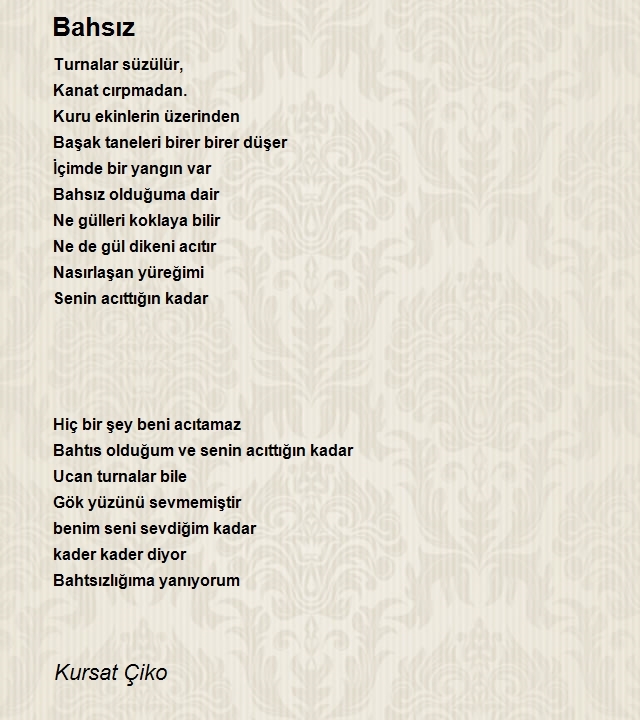 Bahsız

Turnalar süzülür,
Kanat cırpmadan.
Kuru ekinlerin üzerinden
Başak taneleri birer birer düşer
İçimde bir yangın var
Bahsız olduğuma dair
Ne gülleri koklaya bilir
Ne de gül dikeni acıtır
Nasırlaşan yüreğimi
Senin acıttığın kadar

Hiç bir şey beni acıtamaz
Bahtıs olduğum ve senin acıttığın kadar
Ucan turnalar bile
Gök yüzünü sevmemiştir
benim seni sevdiğim kadar
kader kader diyor
Bahtsızlığıma yanıyorum

Kursat Çiko